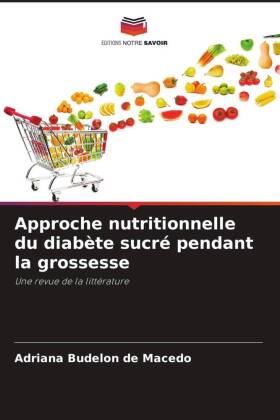 EDITIONS NOTRE SAVOIR

Approche nutritionnelle du diabète sucré pendant la grossesse

Une revue de la littérature

Adriana Budelon de Macedo